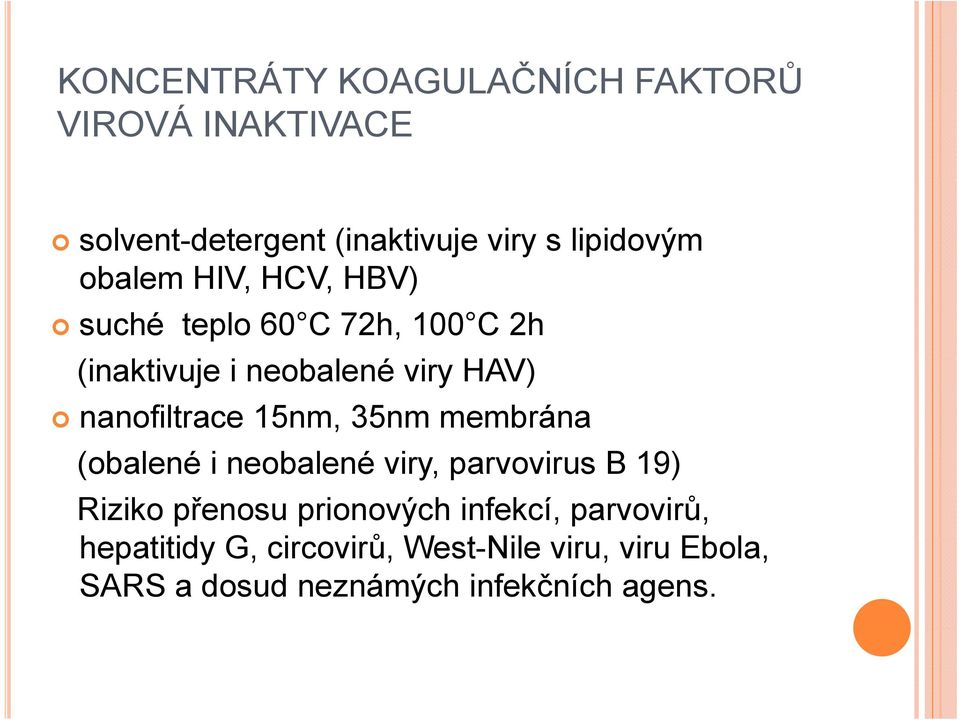 KONCENTRÁTY KOAGULAČNÍCH FAKTORŮ VIROVÁ INAKTIVACE

solvent-detergent (inaktivuje viry s lipidovým obalem HIV, HCV, HBV)

suché teplo 60°C 72h, 100°C 2h
(inaktivuje i neobalené viry HAV)

nanofiltrace 15nm, 35nm membrána
(obalené i neobalené viry, parvovirus B 19)

Riziko přenosu prionových infekcí, parvovirů, hepatitidy G, circovirů, West-Nile viru, viru Ebola, SARS a dosud neznámých infekčních agens.